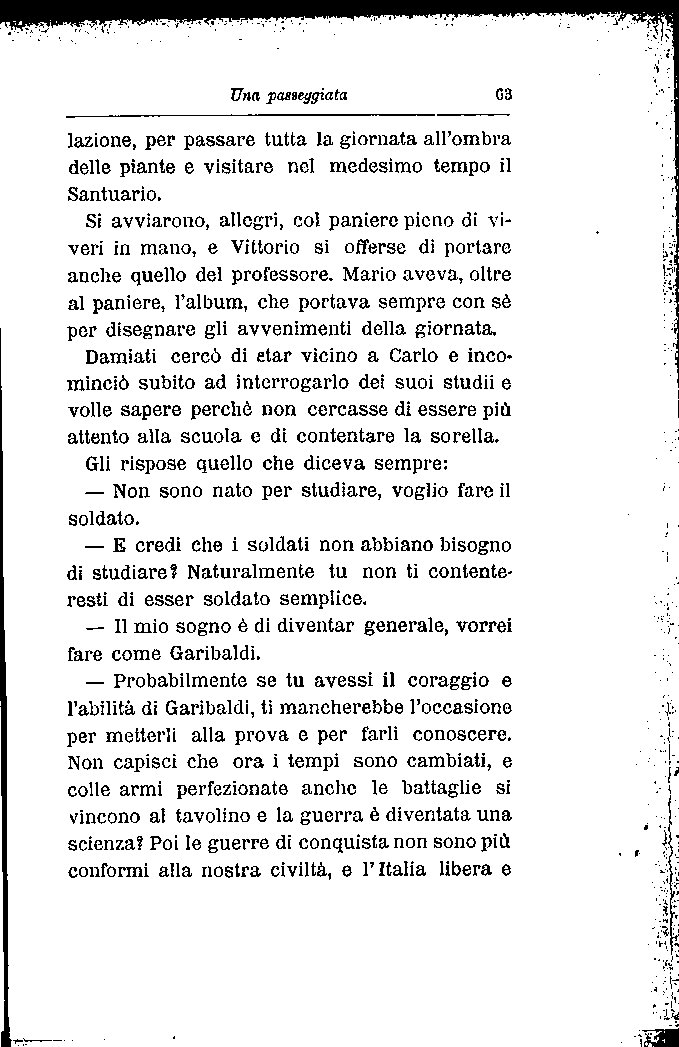 Una passeggiata 63

lazione, per passare tutta la giornata all'ombra delle piante e visitare nel medesimo tempo il Santuario.

Si avviarono, allegri, col paniere pieno di viveri in mano, e Vittorio si offerse di portare anche quello del professore. Mario aveva, oltre al paniere, l'album, che portava sempre con sè per disegnare gli avvenimenti della giornata.

Damiati cercò di star vicino a Carlo e incominciò subito ad interrogarlo dei suoi studii e volle sapere perchè non cercasse di essere più attento alla scuola e di contentare la sorella.

Gli rispose quello che diceva sempre:

— Non sono nato per studiare, voglio fare il soldato.

— E credi che i soldati non abbiano bisogno di studiare? Naturalmente tu non ti contenteresti di esser soldato semplice.

— Il mio sogno è di diventar generale, vorrei fare come Garibaldi.

— Probabilmente se tu avessi il coraggio e l'abilità di Garibaldi, ti mancherebbe l'occasione per metterli alla prova e per farli conoscere. Non capisci che ora i tempi sono cambiati, e colle armi perfezionate anche le battaglie si vincono al tavolino e la guerra è diventata una scienza? Poi le guerre di conquista non sono più conformi alla nostra civiltà, e l'Italia libera e